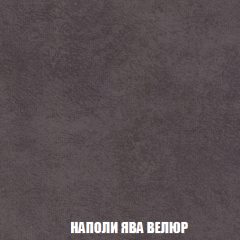 НАПОЛИ ЯВА ВЕЛЮР